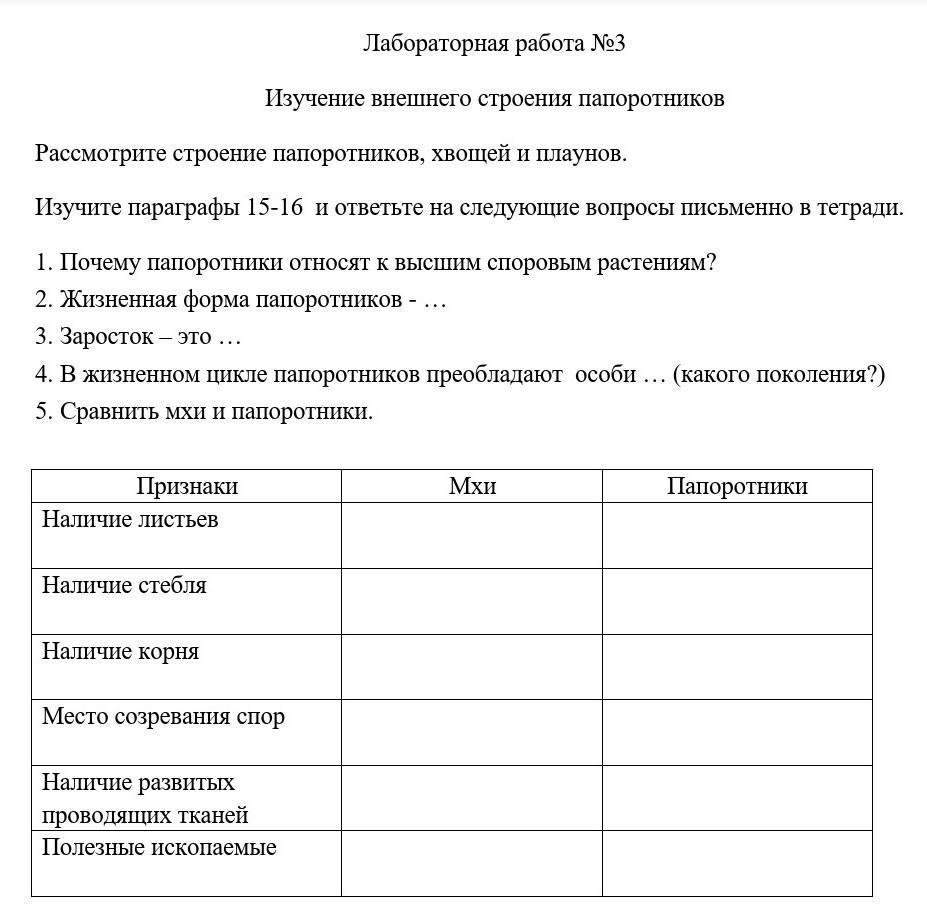 Лабораторная работа №3

Изучение внешнего строения папоротников

Рассмотрите строение папоротников, хвощей и плаунов.

Изучите параграфы 15-16 и ответьте на следующие вопросы письменно в тетради.

1. Почему папоротники относят к высшим споровым растениям?
2. Жизненная форма папоротников - …
3. Заросток – это …
4. В жизненном цикле папоротников преобладают особи … (какого поколения?)
5. Сравнить мхи и папоротники.

| Признаки | Мхи | Папоротники |
|---|---|---|
| Наличие листьев | | |
| Наличие стебля | | |
| Наличие корня | | |
| Место созревания спор | | |
| Наличие развитых проводящих тканей | | |
| Полезные ископаемые | | |